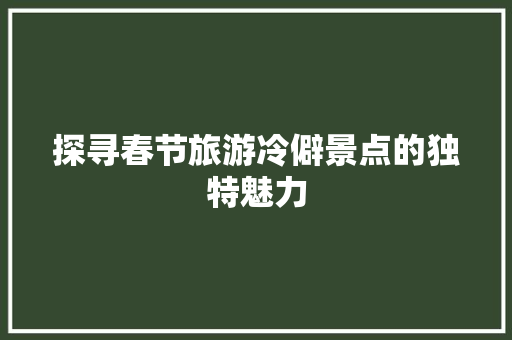 探寻春节旅游冷僻景点的独特魅力